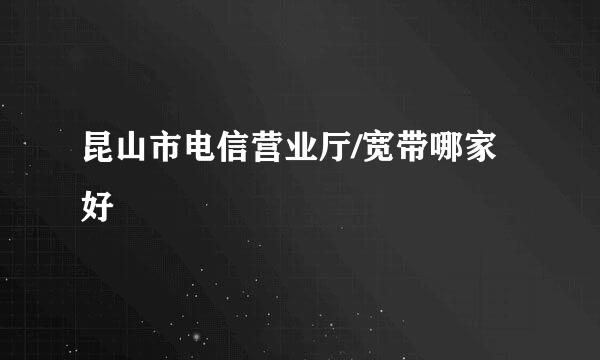 昆山市电信营业厅/宽带哪家好